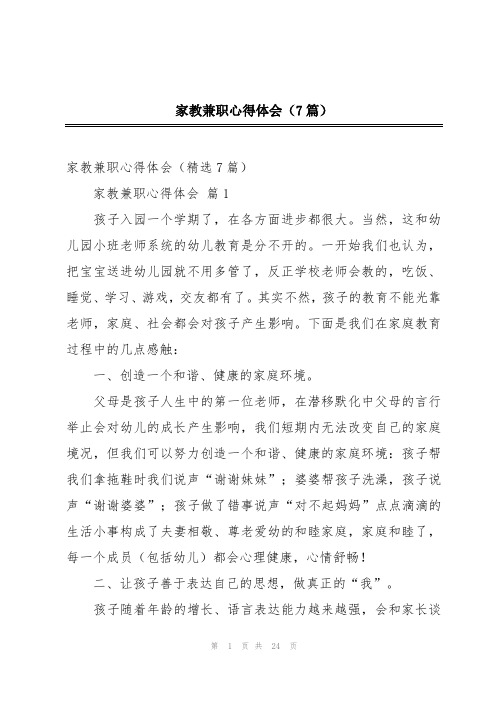 家教兼职心得体会（7篇）

家教兼职心得体会（精选7篇）

家教兼职心得体会 篇1

孩子入园一个学期了，在各方面进步都很大。当然，这和幼儿园小班老师系统的幼儿教育是分不开的。一开始我们也认为，把宝宝送进幼儿园就不用多管了，反正学校老师会教的，吃饭、睡觉、学习、游戏，交友都有了。其实不然，孩子的教育不能光靠老师，家庭、社会都会对孩子产生影响。下面是我们在家庭教育过程中的几点感触：

一、创造一个和谐、健康的家庭环境。

父母是孩子人生中的第一位老师，在潜移默化中父母的言行举止会对幼儿的成长产生影响，我们短期内无法改变自己的家庭境况，但我们可以努力创造一个和谐、健康的家庭环境：孩子帮我们拿拖鞋时我们说声“谢谢妹妹”；婆婆帮孩子洗澡，孩子说声“谢谢婆婆”；孩子做了错事说声“对不起妈妈”点点滴滴的生活小事构成了夫妻相敬、尊老爱幼的和睦家庭，家庭和睦了，每一个成员（包括幼儿）都会心理健康，心情舒畅！

二、让孩子善于表达自己的思想，做真正的“我”。

孩子随着年龄的增长、语言表达能力越来越强，会和家长谈

第 1 页 共 24 页